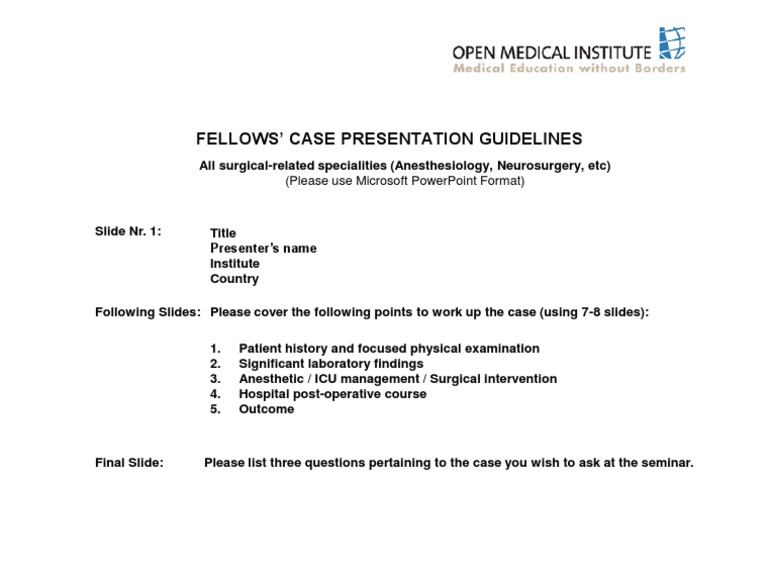 OPEN MEDICAL INSTITUTE
Medical Education without Borders

FELLOWS' CASE PRESENTATION GUIDELINES

All surgical-related specialities (Anesthesiology, Neurosurgery, etc)
(Please use Microsoft PowerPoint Format)

Slide Nr. 1: Title
Presenter's name
Institute
Country

Following Slides: Please cover the following points to work up the case (using 7-8 slides):

1. Patient history and focused physical examination
2. Significant laboratory findings
3. Anesthetic / ICU management / Surgical intervention
4. Hospital post-operative course
5. Outcome

Final Slide: Please list three questions pertaining to the case you wish to ask at the seminar.